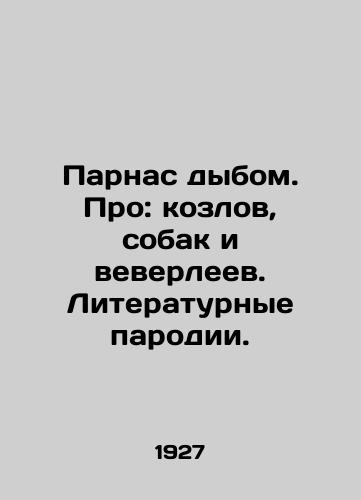 Парнас дыбом. Про: козлов, собак и веверлеев. Литературные пародии.

1927